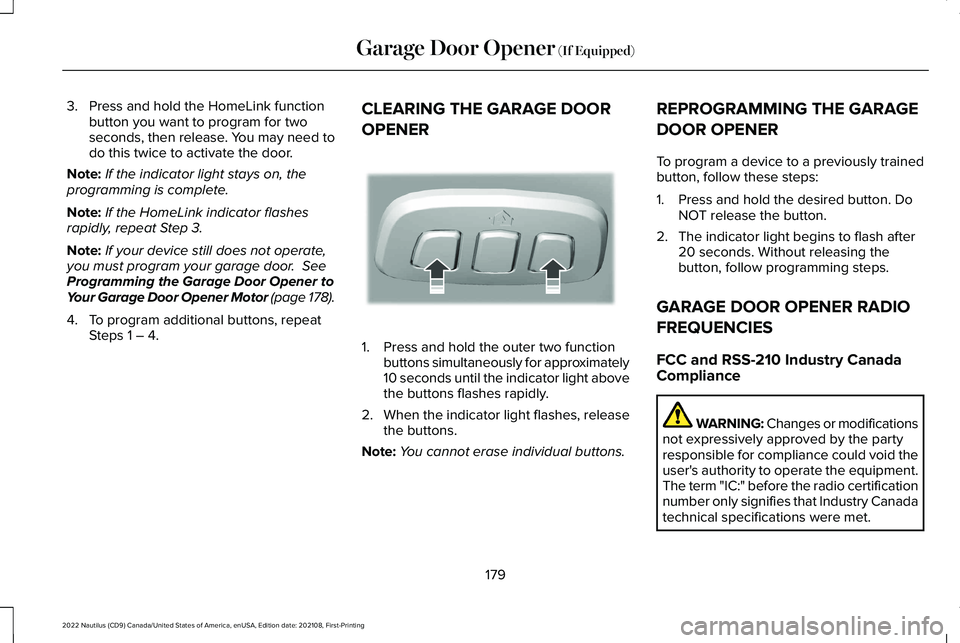 Garage Door Opener (If Equipped)

3. Press and hold the HomeLink function button you want to program for two seconds, then release. You may need to do this twice to activate the door.

Note: If the indicator light stays on, the programming is complete.

Note: If the HomeLink indicator flashes rapidly, repeat Step 3.

Note: If your device still does not operate, you must program your garage door. See Programming the Garage Door Opener to Your Garage Door Opener Motor (page 178).

4. To program additional buttons, repeat Steps 1 – 4.

CLEARING THE GARAGE DOOR OPENER

1. Press and hold the outer two function buttons simultaneously for approximately 10 seconds until the indicator light above the buttons flashes rapidly.

2. When the indicator light flashes, release the buttons.

Note: You cannot erase individual buttons.

REPROGRAMMING THE GARAGE DOOR OPENER

To program a device to a previously trained button, follow these steps:

1. Press and hold the desired button. Do NOT release the button.

2. The indicator light begins to flash after 20 seconds. Without releasing the button, follow programming steps.

GARAGE DOOR OPENER RADIO FREQUENCIES

FCC and RSS-210 Industry Canada Compliance

WARNING: Changes or modifications not expressively approved by the party responsible for compliance could void the user's authority to operate the equipment. The term "IC:" before the radio certification number only signifies that Industry Canada technical specifications were met.

179

2022 Nautilus (CD9) Canada/United States of America, enUSA, Edition date: 202108, First-Printing

carmanualsonline.info